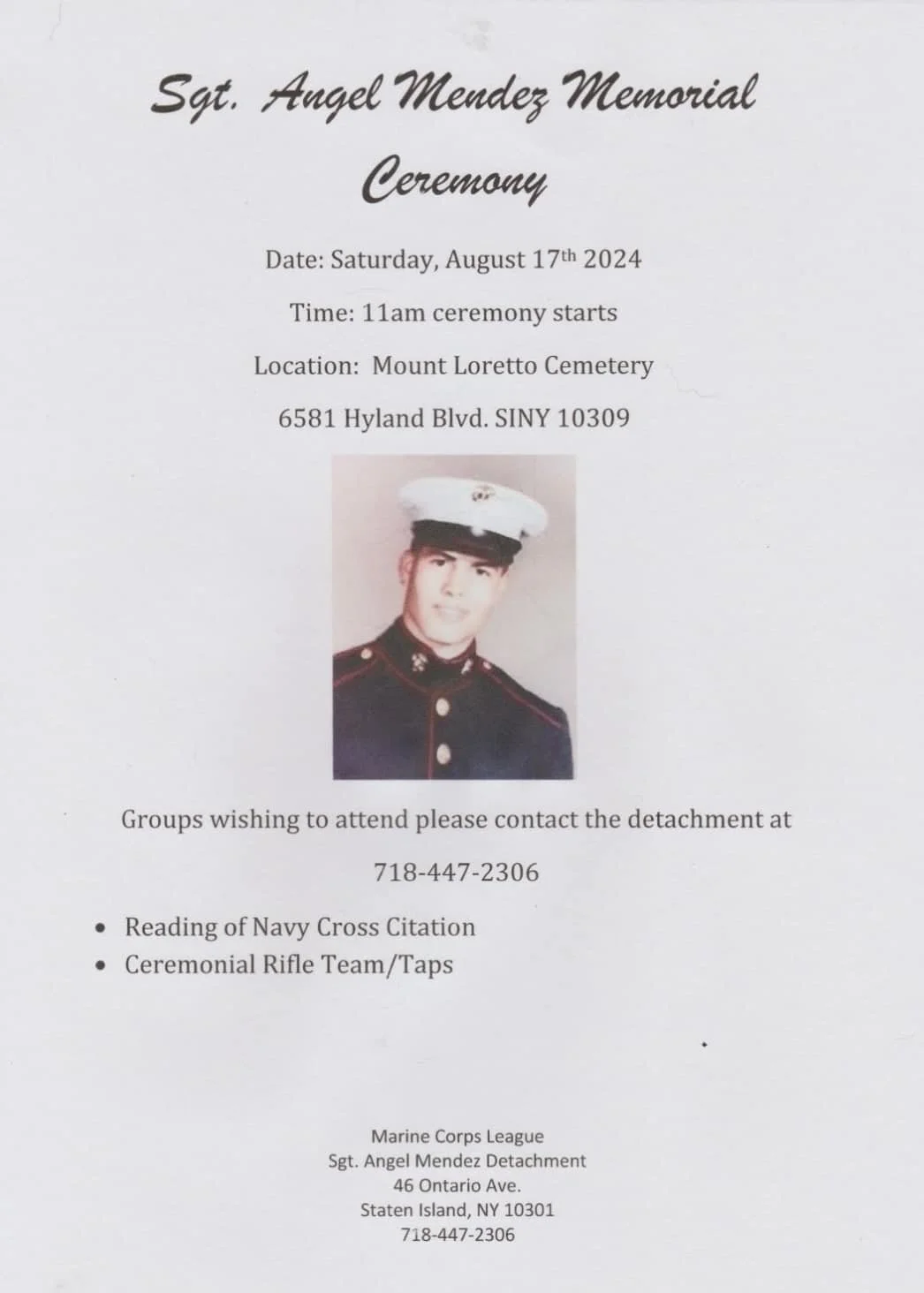 Sgt. Angel Mendez Memorial Ceremony

Date: Saturday, August 17th 2024

Time: 11am ceremony starts

Location: Mount Loretto Cemetery

6581 Hyland Blvd. SINY 10309

Groups wishing to attend please contact the detachment at

718-447-2306

• Reading of Navy Cross Citation
• Ceremonial Rifle Team/Taps

Marine Corps League
Sgt. Angel Mendez Detachment
46 Ontario Ave.
Staten Island, NY 10301
718-447-2306